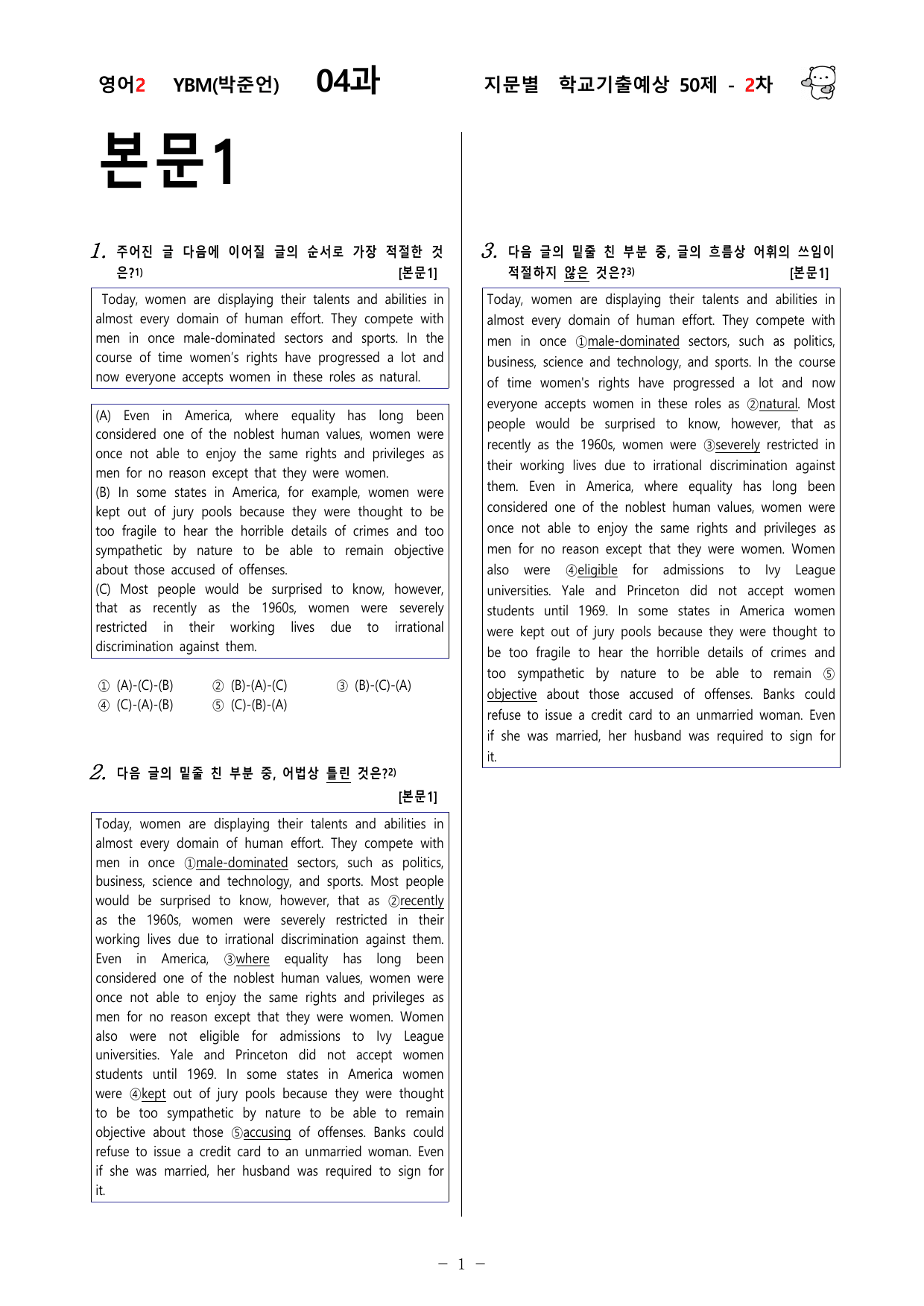 영어2 YBM(박준언) 04과 지문별 학교기출예상 50제 - 2차

본문1

1. 주어진 글 다음에 이어질 글의 순서로 가장 적절한 것은?$^{1)}$ [본문1]

Today, women are displaying their talents and abilities in almost every domain of human effort. They compete with men in once male-dominated sectors and sports. In the course of time women's rights have progressed a lot and now everyone accepts women in these roles as natural.

(A) Even in America, where equality has long been considered one of the noblest human values, women were once not able to enjoy the same rights and privileges as men for no reason except that they were women.
(B) In some states in America, for example, women were kept out of jury pools because they were thought to be too fragile to hear the horrible details of crimes and too sympathetic by nature to be able to remain objective about those accused of offenses.
(C) Most people would be surprised to know, however, that as recently as the 1960s, women were severely restricted in their working lives due to irrational discrimination against them.

① (A)-(C)-(B) ② (B)-(A)-(C) ③ (B)-(C)-(A)
④ (C)-(A)-(B) ⑤ (C)-(B)-(A)

2. 다음 글의 밑줄 친 부분 중, 어법상 틀린 것은?$^{2)}$ [본문1]

Today, women are displaying their talents and abilities in almost every domain of human effort. They compete with men in once ①male-dominated sectors, such as politics, business, science and technology, and sports. Most people would be surprised to know, however, that as ②recently as the 1960s, women were severely restricted in their working lives due to irrational discrimination against them. Even in America, ③where equality has long been considered one of the noblest human values, women were once not able to enjoy the same rights and privileges as men for no reason except that they were women. Women also were not eligible for admissions to Ivy League universities. Yale and Princeton did not accept women students until 1969. In some states in America women were ④kept out of jury pools because they were thought to be too sympathetic by nature to be able to remain objective about those ⑤accusing of offenses. Banks could refuse to issue a credit card to an unmarried woman. Even if she was married, her husband was required to sign for it.

3. 다음 글의 밑줄 친 부분 중, 글의 흐름상 어휘의 쓰임이 적절하지 않은 것은?$^{3)}$ [본문1]

Today, women are displaying their talents and abilities in almost every domain of human effort. They compete with men in once ①male-dominated sectors, such as politics, business, science and technology, and sports. In the course of time women's rights have progressed a lot and now everyone accepts women in these roles as ②natural. Most people would be surprised to know, however, that as recently as the 1960s, women were ③severely restricted in their working lives due to irrational discrimination against them. Even in America, where equality has long been considered one of the noblest human values, women were once not able to enjoy the same rights and privileges as men for no reason except that they were women. Women also were ④eligible for admissions to Ivy League universities. Yale and Princeton did not accept women students until 1969. In some states in America women were kept out of jury pools because they were thought to be too fragile to hear the horrible details of crimes and too sympathetic by nature to be able to remain ⑤objective about those accused of offenses. Banks could refuse to issue a credit card to an unmarried woman. Even if she was married, her husband was required to sign for it.

- 1 -